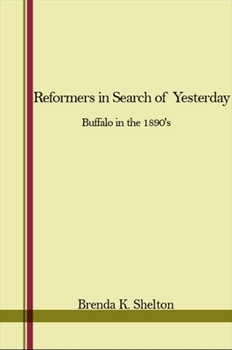 Reformers in Search of Yesterday

Buffalo in the 1890's

Brenda K. Shelton